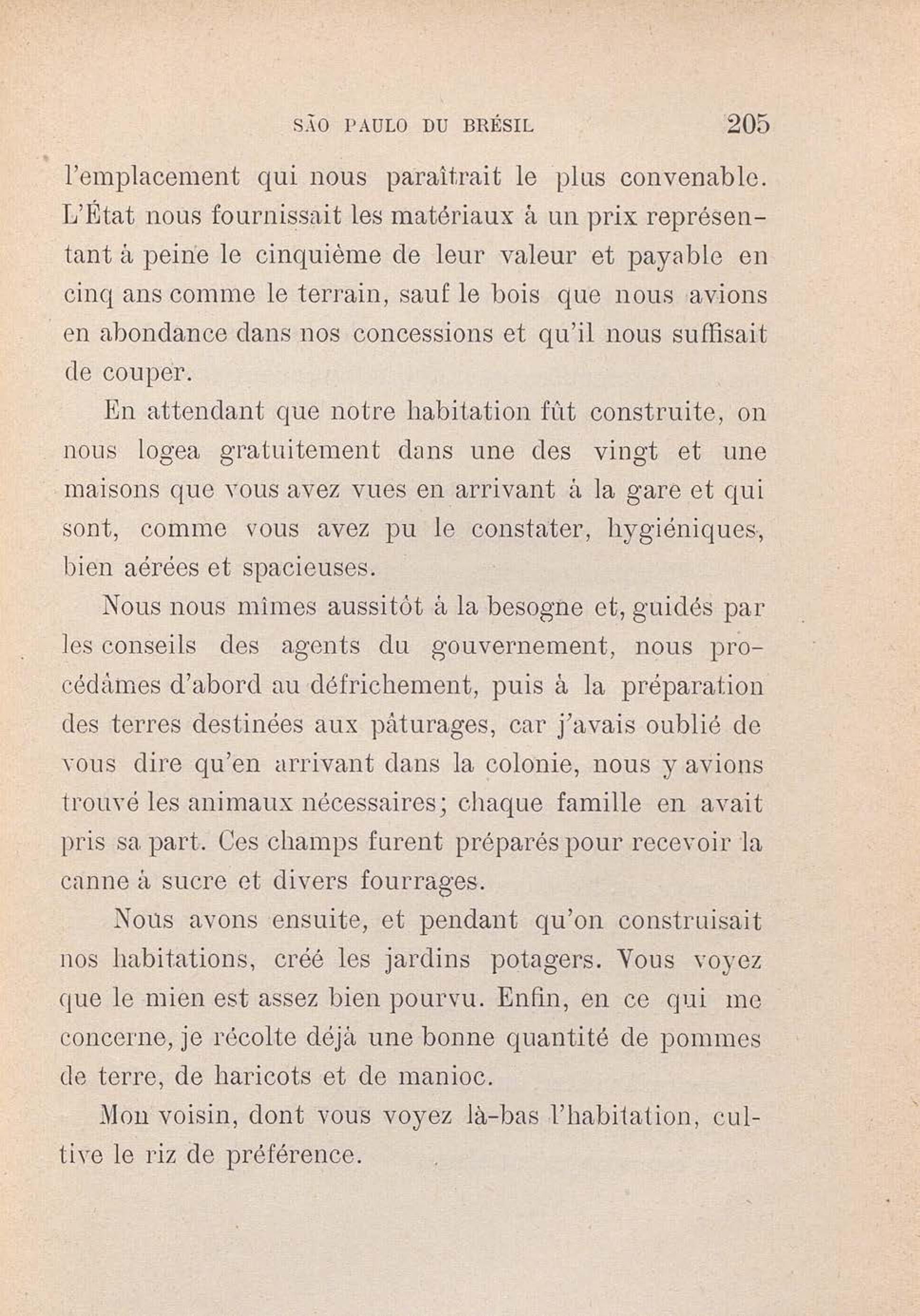 SÃO PAULO DU BRÉSIL 205

l'emplacement qui nous paraîtrait le plus convenable. L'État nous fournissait les matériaux à un prix représentant à peine le cinquième de leur valeur et payable en cinq ans comme le terrain, sauf le bois que nous avions en abondance dans nos concessions et qu'il nous suffisait de couper.

En attendant que notre habitation fût construite, on nous logea gratuitement dans une des vingt et une maisons que vous avez vues en arrivant à la gare et qui sont, comme vous avez pu le constater, hygiéniques, bien aérées et spacieuses.

Nous nous mîmes aussitôt à la besogne et, guidés par les conseils des agents du gouvernement, nous procédâmes d'abord au défrichement, puis à la préparation des terres destinées aux pâturages, car j'avais oublié de vous dire qu'en arrivant dans la colonie, nous y avions trouvé les animaux nécessaires; chaque famille en avait pris sa part. Ces champs furent préparés pour recevoir la canne à sucre et divers fourrages.

Nous avons ensuite, et pendant qu'on construisait nos habitations, créé les jardins potagers. Vous voyez que le mien est assez bien pourvu. Enfin, en ce qui me concerne, je récolte déjà une bonne quantité de pommes de terre, de haricots et de manioc.

Mon voisin, dont vous voyez là-bas l'habitation, cultive le riz de préférence.